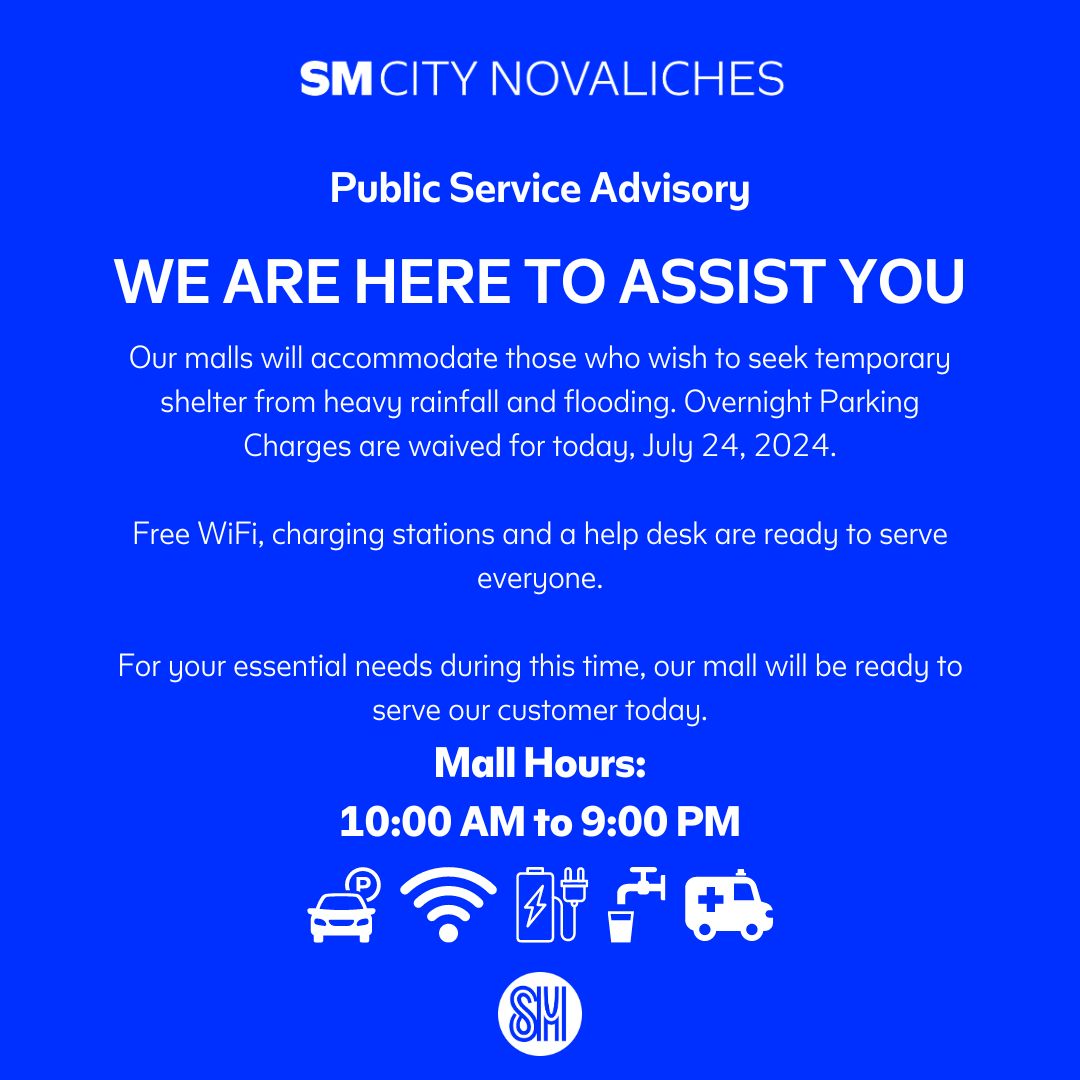 SM CITY NOVALICHES

Public Service Advisory

WE ARE HERE TO ASSIST YOU

Our malls will accommodate those who wish to seek temporary shelter from heavy rainfall and flooding. Overnight Parking Charges are waived for today, July 24, 2024.

Free WiFi, charging stations and a help desk are ready to serve everyone.

For your essential needs during this time, our mall will be ready to serve our customer today.

Mall Hours:
10:00 AM to 9:00 PM

P

SM